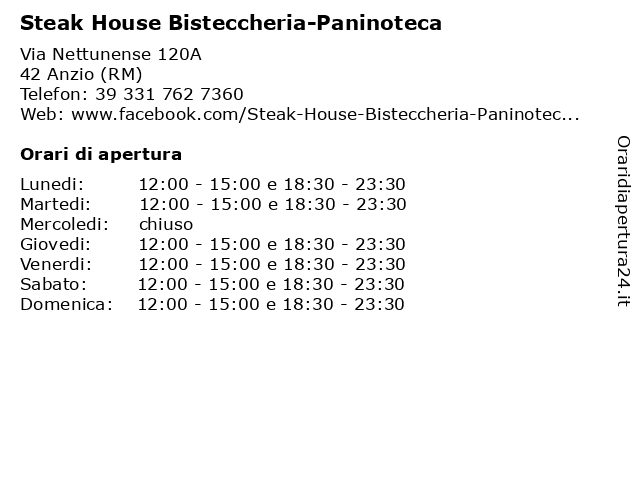 Steak House Bisteccheria-Paninoteca

Via Nettunense 120A
42 Anzio (RM)
Telefon: 39 331 762 7360
Web: www.facebook.com/Steak-House-Bisteccheria-Paninotec...

Orari di apertura

| | |
|---|---|
| Lunedi: | 12:00 - 15:00 e 18:30 - 23:30 |
| Martedi: | 12:00 - 15:00 e 18:30 - 23:30 |
| Mercoledi: | chiuso |
| Giovedi: | 12:00 - 15:00 e 18:30 - 23:30 |
| Venerdi: | 12:00 - 15:00 e 18:30 - 23:30 |
| Sabato: | 12:00 - 15:00 e 18:30 - 23:30 |
| Domenica: | 12:00 - 15:00 e 18:30 - 23:30 |

Oraridiapertura24.it